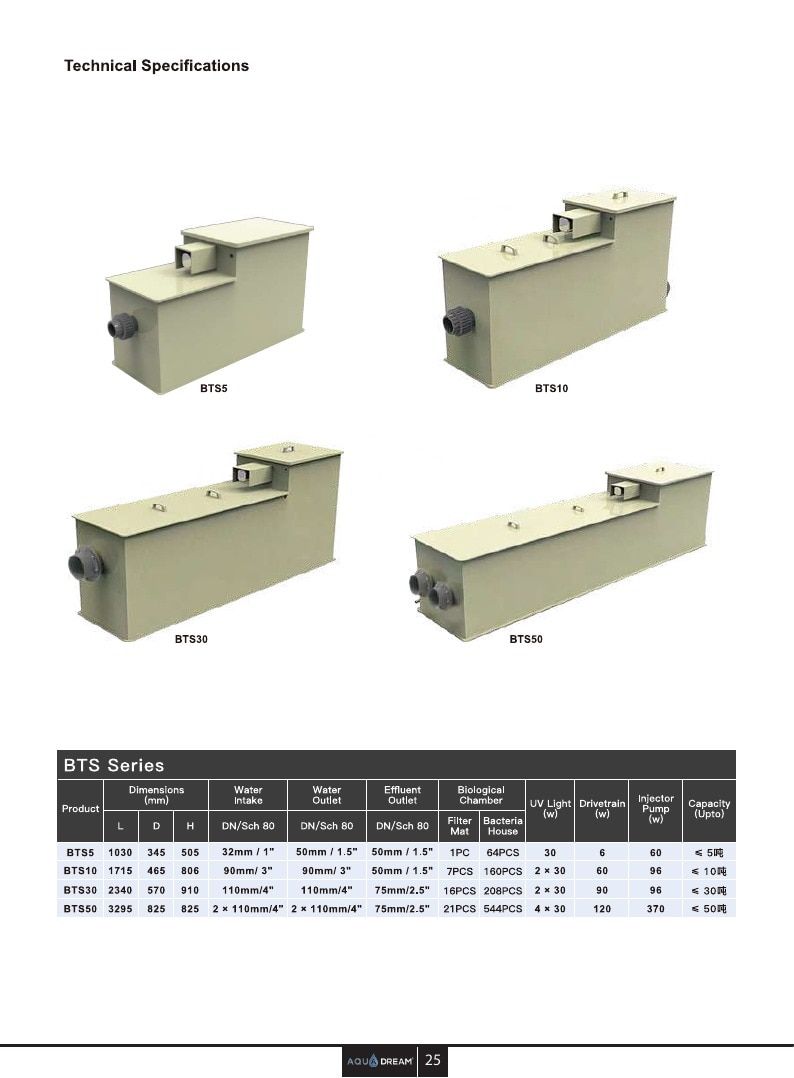 Technical Specifications

BTS5

BTS10

BTS30

BTS50

BTS Series

| Product | Dimensions (mm) | | | Water Intake | Water Outlet | Effluent Outlet | Biological Chamber | | UV Light (w) | Drivetrain (w) | Injector Pump (w) | Capacity (Upto) |
|---|---|---|---|---|---|---|---|---|---|---|---|---|
| | L | D | H | DN/Sch 80 | DN/Sch 80 | DN/Sch 80 | Filter Mat | Bacteria House | | | | |
| BTS5 | 1030 | 345 | 505 | 32mm / 1" | 50mm / 1.5" | 50mm / 1.5" | 1PC | 64PCS | 30 | 6 | 60 | ≤ 5吨 |
| BTS10 | 1715 | 465 | 806 | 90mm/ 3" | 90mm/ 3" | 50mm / 1.5" | 7PCS | 160PCS | 2 × 30 | 60 | 96 | ≤ 10吨 |
| BTS30 | 2340 | 570 | 910 | 110mm/4" | 110mm/4" | 75mm/2.5" | 16PCS | 208PCS | 2 × 30 | 90 | 96 | ≤ 30吨 |
| BTS50 | 3295 | 825 | 825 | 2 × 110mm/4" | 2 × 110mm/4" | 75mm/2.5" | 21PCS | 544PCS | 4 × 30 | 120 | 370 | ≤ 50吨 |

AQUA DREAM 25